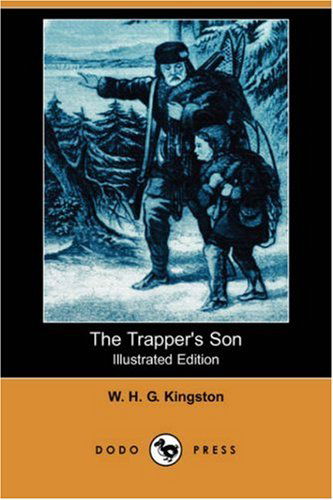 The Trapper's Son
Illustrated Edition

W. H. G. Kingston

DODO PRESS